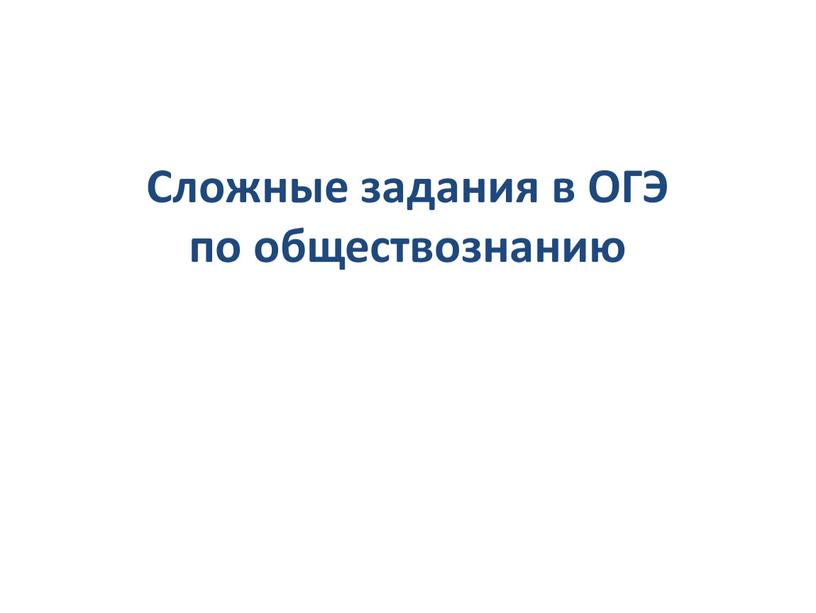 Сложные задания в ОГЭ по обществознанию